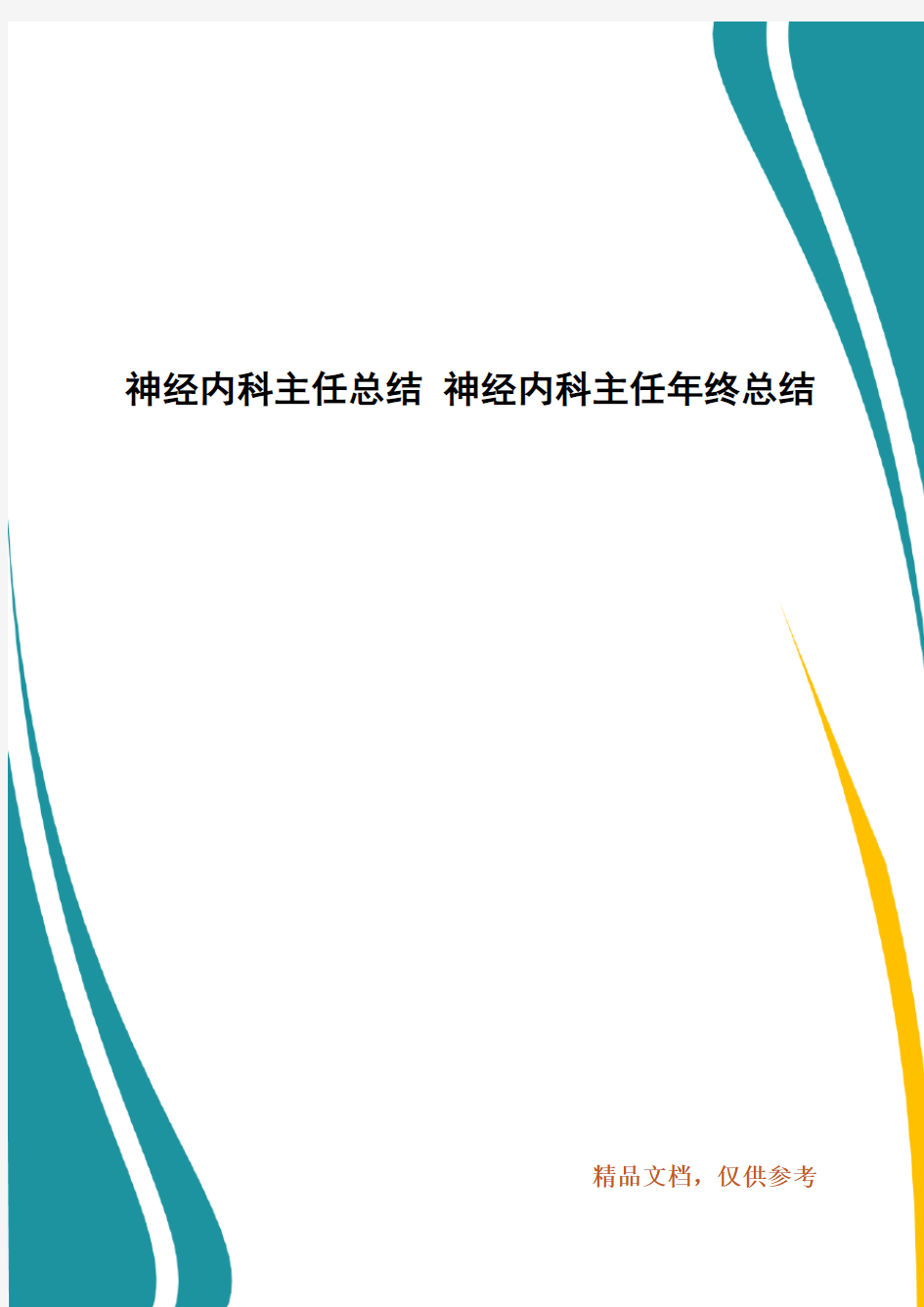 神经内科主任总结 神经内科主任年终总结

精品文档，仅供参考